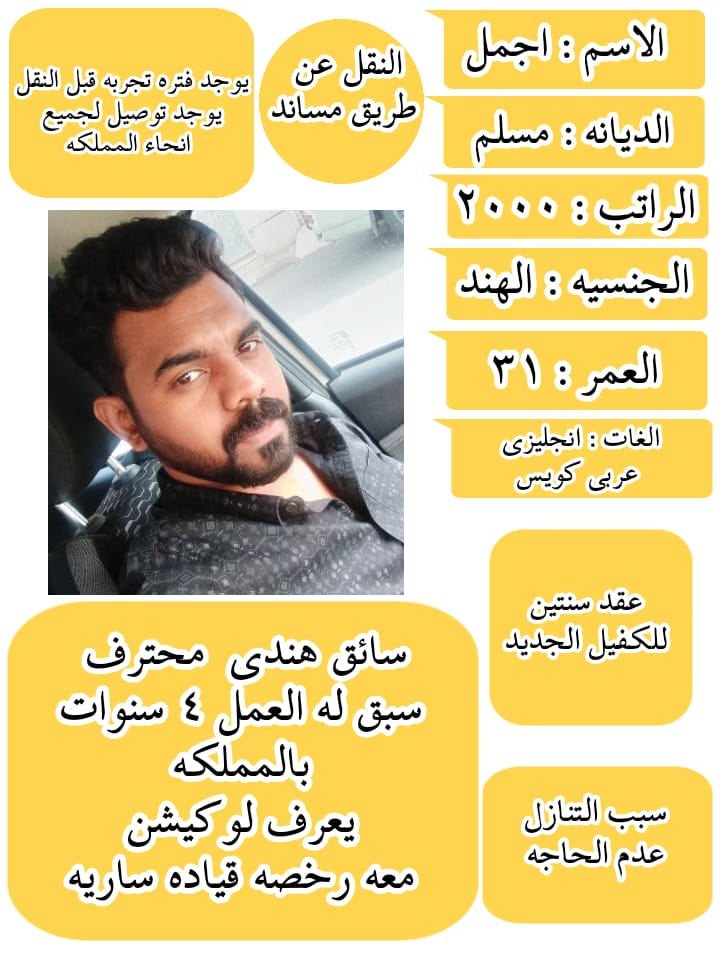 الاسم : اجمل

الديانه : مسلم

الراتب : ٢٠٠٠

الجنسيه : الهند

العمر : ٣١

الغات : انجليزى
عربى كويس

النقل عن
طريق مساند

يوجد فتره تجربه قبل النقل
يوجد توصيل لجميع
انحاء المملكه

عقد سنتين
للكفيل الجديد

سبب التنازل
عدم الحاجه

سائق هندى محترف
سبق له العمل ٤ سنوات
بالمملكه
يعرف لوكيشن
معه رخصه قياده ساريه